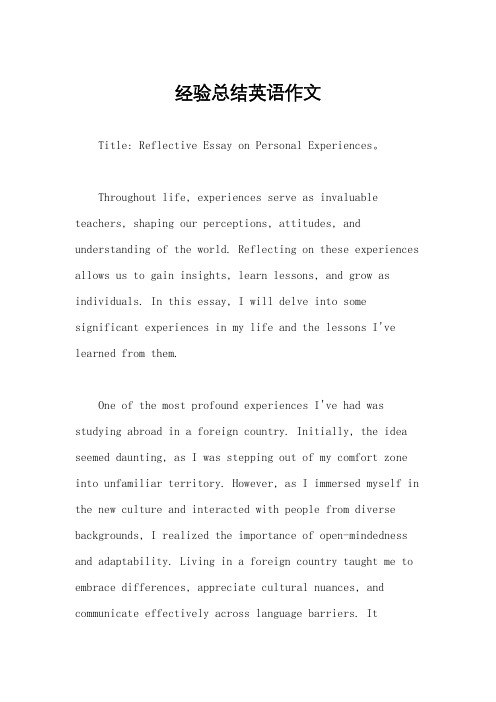 经验总结英语作文

Title: Reflective Essay on Personal Experiences。

Throughout life, experiences serve as invaluable teachers, shaping our perceptions, attitudes, and understanding of the world. Reflecting on these experiences allows us to gain insights, learn lessons, and grow as individuals. In this essay, I will delve into some significant experiences in my life and the lessons I've learned from them.

One of the most profound experiences I've had was studying abroad in a foreign country. Initially, the idea seemed daunting, as I was stepping out of my comfort zone into unfamiliar territory. However, as I immersed myself in the new culture and interacted with people from diverse backgrounds, I realized the importance of open-mindedness and adaptability. Living in a foreign country taught me to embrace differences, appreciate cultural nuances, and communicate effectively across language barriers. It